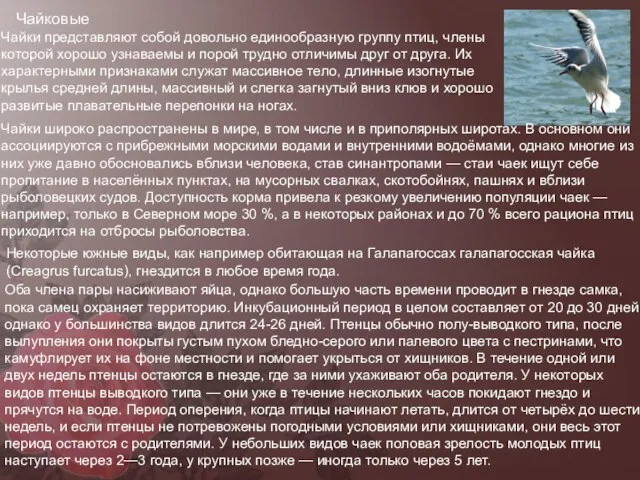 Чайковые

Чайки представляют собой довольно единообразную группу птиц, члены которой хорошо узнаваемы и порой трудно отличимы друг от друга. Их характерными признаками служат массивное тело, длинные изогнутые крылья средней длины, массивный и слегка загнутый вниз клюв и хорошо развитые плавательные перепонки на ногах.

Чайки широко распространены в мире, в том числе и в приполярных широтах. В основном они ассоциируются с прибрежными морскими водами и внутренними водоёмами, однако многие из них уже давно обосновались вблизи человека, став синантропами — стаи чаек ищут себе пропитание в населённых пунктах, на мусорных свалках, скотобойнях, пашнях и вблизи рыболовецких судов. Доступность корма привела к резкому увеличению популяции чаек — например, только в Северном море 30 %, а в некоторых районах и до 70 % всего рациона птиц приходится на отбросы рыболовства.

Некоторые южные виды, как например обитающая на Галапагоссах галапагосская чайка (Creagrus furcatus), гнездится в любое время года.

Оба члена пары насиживают яйца, однако большую часть времени проводит в гнезде самка, пока самец охраняет территорию. Инкубационный период в целом составляет от 20 до 30 дней однако у большинства видов длится 24-26 дней. Птенцы обычно полу-выводкого типа, после вылупления они покрыты густым пухом бледно-серого или палевого цвета с пестринами, что камуфлирует их на фоне местности и помогает укрыться от хищников. В течение одной или двух недель птенцы остаются в гнезде, где за ними ухаживают оба родителя. У некоторых видов птенцы выводкого типа — они уже в течение нескольких часов покидают гнездо и прячутся на воде. Период оперения, когда птицы начинают летать, длится от четырёх до шести недель, и если птенцы не потревожены погодными условиями или хищниками, они весь этот период остаются с родителями. У небольших видов чаек половая зрелость молодых птиц наступает через 2—3 года, у крупных позже — иногда только через 5 лет.